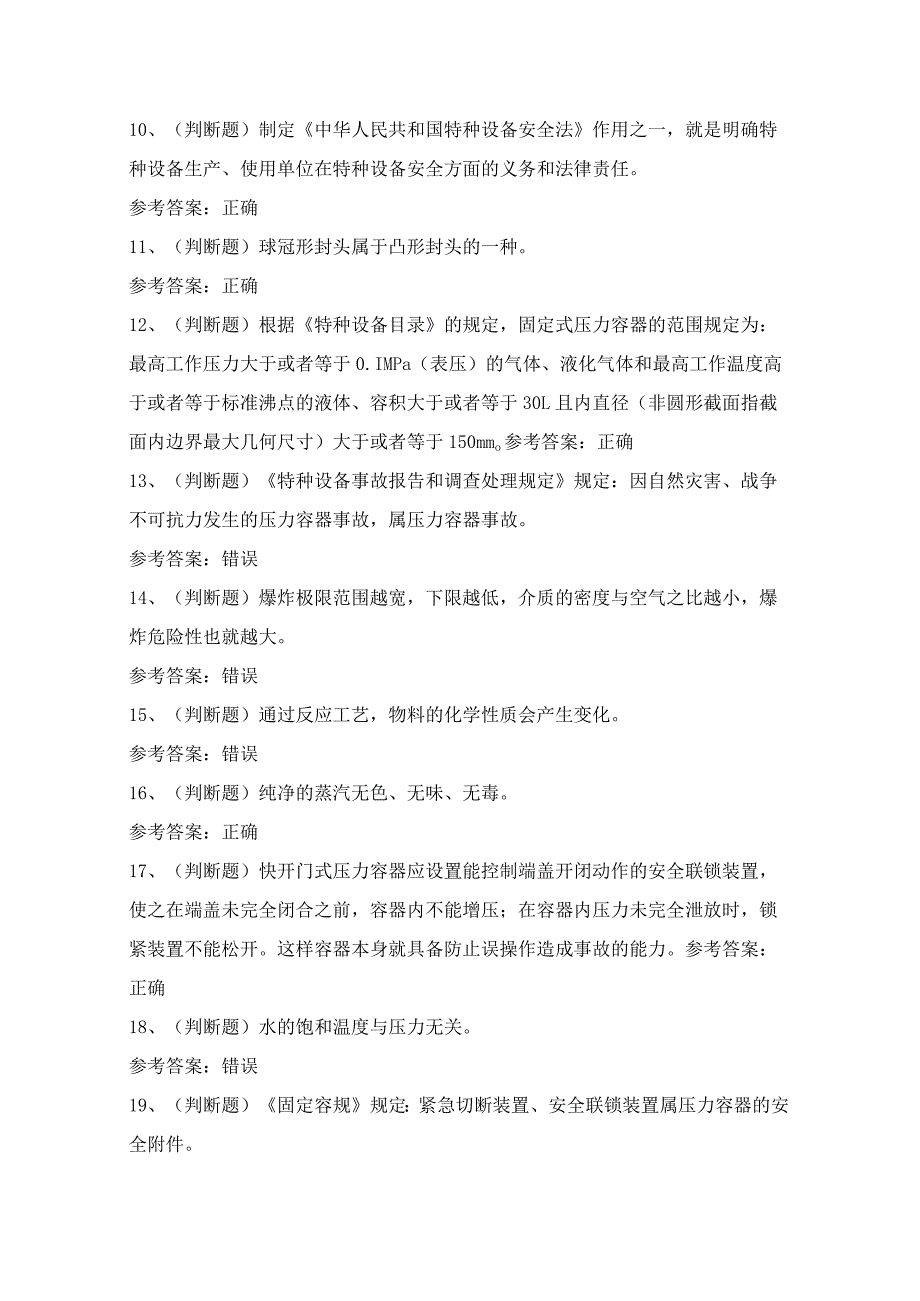 10、（判断题）制定《中华人民共和国特种设备安全法》作用之一，就是明确特种设备生产、使用单位在特种设备安全方面的义务和法律责任。

参考答案：正确

11、（判断题）球冠形封头属于凸形封头的一种。

参考答案：正确

12、（判断题）根据《特种设备目录》的规定，固定式压力容器的范围规定为：最高工作压力大于或者等于0.IMPa（表压）的气体、液化气体和最高工作温度高于或者等于标准沸点的液体、容积大于或者等于30L且内直径（非圆形截面指截面内边界最大几何尺寸）大于或者等于150mm。参考答案：正确

13、（判断题）《特种设备事故报告和调查处理规定》规定：因自然灾害、战争不可抗力发生的压力容器事故，属压力容器事故。

参考答案：错误

14、（判断题）爆炸极限范围越宽，下限越低，介质的密度与空气之比越小，爆炸危险性也就越大。

参考答案：错误

15、（判断题）通过反应工艺，物料的化学性质会产生变化。

参考答案：错误

16、（判断题）纯净的蒸汽无色、无味、无毒。

参考答案：正确

17、（判断题）快开门式压力容器应设置能控制端盖开闭动作的安全联锁装置，使之在端盖未完全闭合之前，容器内不能增压；在容器内压力未完全泄放时，锁紧装置不能松开。这样容器本身就具备防止误操作造成事故的能力。参考答案：正确

18、（判断题）水的饱和温度与压力无关。

参考答案：错误

19、（判断题）《固定容规》规定：紧急切断装置、安全联锁装置属压力容器的安全附件。